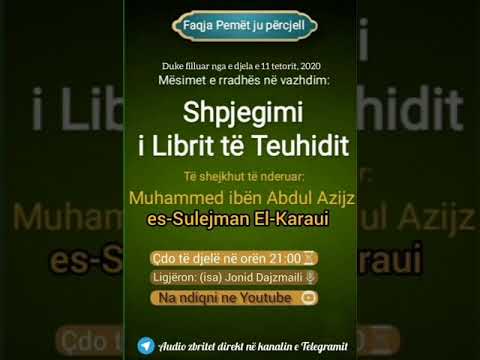 Faqja Pemët ju përcjell

Duke filluar nga e djela e 11 tetorit, 2020
Mësimet e rradhës në vazhdim:

Shpjegimi i Librit të Teuhidit

Të shejkhut të nderuar:
Muhammed ibën Abdul Azijz es-Sulejman El-Karaui

Çdo të djelë në orën 21:00
Ligjëron: (isa) Jonid Dajzmaili
Na ndiqni ne Youtube

Audio zbritet direkt në kanalin e Telegramit